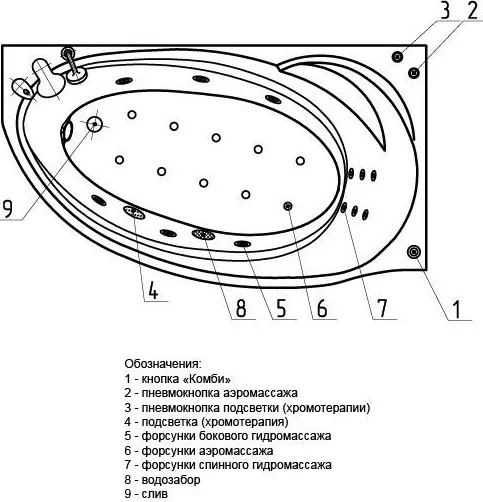 3 2

9

4

8 5 6 7

1

Обозначения:
1 - кнопка «Комби»
2 - пневмокнопка аэромассажа
3 - пневмокнопка подсветки (хромотерапии)
4 - подсветка (хромотерапия)
5 - форсунки бокового гидромассажа
6 - форсунки аэромассажа
7 - форсунки спинного гидромассажа
8 - водозабор
9 - слив